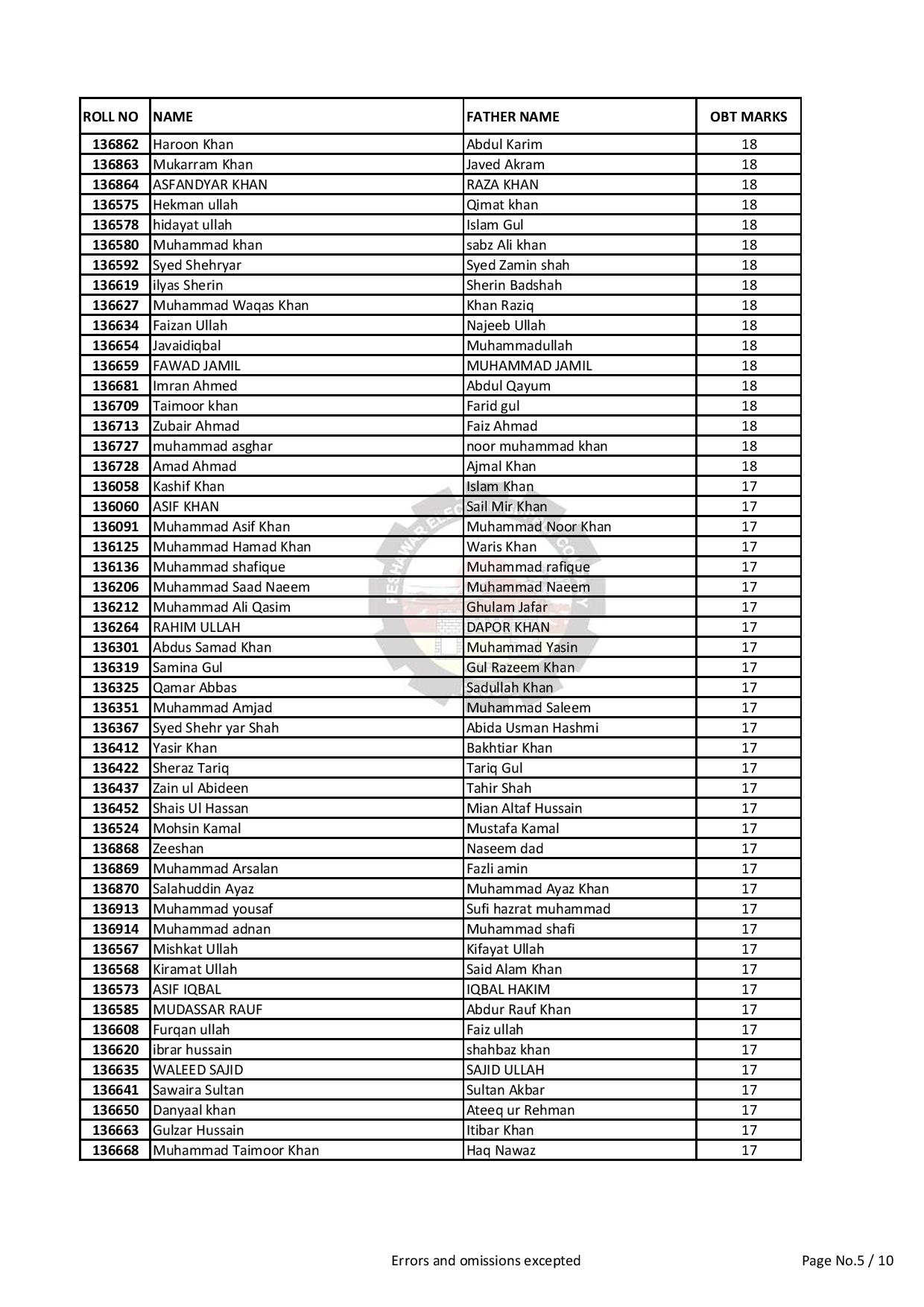 | ROLL NO | NAME | FATHER NAME | OBT MARKS |
|---|---|---|---|
| 136862 | Haroon Khan | Abdul Karim | 18 |
| 136863 | Mukarram Khan | Javed Akram | 18 |
| 136864 | ASFANDYAR KHAN | RAZA KHAN | 18 |
| 136575 | Hekman ullah | Qimat khan | 18 |
| 136578 | hidayat ullah | Islam Gul | 18 |
| 136580 | Muhammad khan | sabz Ali khan | 18 |
| 136592 | Syed Shehryar | Syed Zamin shah | 18 |
| 136619 | ilyas Sherin | Sherin Badshah | 18 |
| 136627 | Muhammad Waqas Khan | Khan Raziq | 18 |
| 136634 | Faizan Ullah | Najeeb Ullah | 18 |
| 136654 | Javaidiqbal | Muhammadullah | 18 |
| 136659 | FAWAD JAMIL | MUHAMMAD JAMIL | 18 |
| 136681 | Imran Ahmed | Abdul Qayum | 18 |
| 136709 | Taimoor khan | Farid gul | 18 |
| 136713 | Zubair Ahmad | Faiz Ahmad | 18 |
| 136727 | muhammad asghar | noor muhammad khan | 18 |
| 136728 | Amad Ahmad | Ajmal Khan | 18 |
| 136058 | Kashif Khan | Islam Khan | 17 |
| 136060 | ASIF KHAN | Sail Mir Khan | 17 |
| 136091 | Muhammad Asif Khan | Muhammad Noor Khan | 17 |
| 136125 | Muhammad Hamad Khan | Waris Khan | 17 |
| 136136 | Muhammad shafique | Muhammad rafique | 17 |
| 136206 | Muhammad Saad Naeem | Muhammad Naeem | 17 |
| 136212 | Muhammad Ali Qasim | Ghulam Jafar | 17 |
| 136264 | RAHIM ULLAH | DAPOR KHAN | 17 |
| 136301 | Abdus Samad Khan | Muhammad Yasin | 17 |
| 136319 | Samina Gul | Gul Razeem Khan | 17 |
| 136325 | Qamar Abbas | Sadullah Khan | 17 |
| 136351 | Muhammad Amjad | Muhammad Saleem | 17 |
| 136367 | Syed Shehr yar Shah | Abida Usman Hashmi | 17 |
| 136412 | Yasir Khan | Bakhtiar Khan | 17 |
| 136422 | Sheraz Tariq | Tariq Gul | 17 |
| 136437 | Zain ul Abideen | Tahir Shah | 17 |
| 136452 | Shais Ul Hassan | Mian Altaf Hussain | 17 |
| 136524 | Mohsin Kamal | Mustafa Kamal | 17 |
| 136868 | Zeeshan | Naseem dad | 17 |
| 136869 | Muhammad Arsalan | Fazli amin | 17 |
| 136870 | Salahuddin Ayaz | Muhammad Ayaz Khan | 17 |
| 136913 | Muhammad yousaf | Sufi hazrat muhammad | 17 |
| 136914 | Muhammad adnan | Muhammad shafi | 17 |
| 136567 | Mishkat Ullah | Kifayat Ullah | 17 |
| 136568 | Kiramat Ullah | Said Alam Khan | 17 |
| 136573 | ASIF IQBAL | IQBAL HAKIM | 17 |
| 136585 | MUDASSAR RAUF | Abdur Rauf Khan | 17 |
| 136608 | Furqan ullah | Faiz ullah | 17 |
| 136620 | ibrar hussain | shahbaz khan | 17 |
| 136635 | WALEED SAJID | SAJID ULLAH | 17 |
| 136641 | Sawaira Sultan | Sultan Akbar | 17 |
| 136650 | Danyaal khan | Ateeq ur Rehman | 17 |
| 136663 | Gulzar Hussain | Itibar Khan | 17 |
| 136668 | Muhammad Taimoor Khan | Haq Nawaz | 17 |

Errors and omissions excepted

Page No.5 / 10